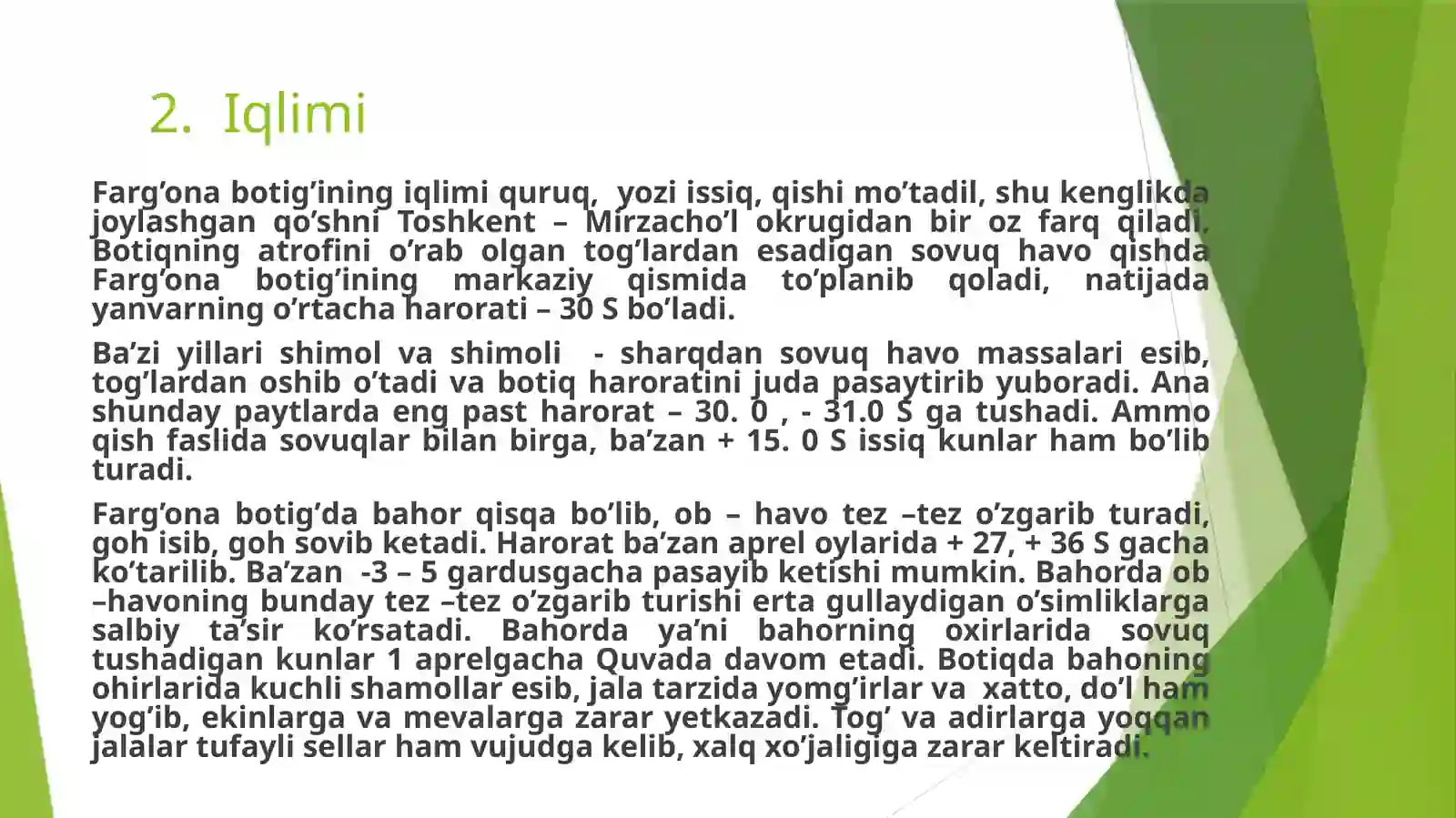 2. Iqlimi

Farg’ona botig’ining iqlimi quruq, yozi issiq, qishi mo’tadil, shu kenglikda joylashgan qo’shni Toshkent – Mirzacho’l okrugidan bir oz farq qiladi. Botiqning atrofini o’rab olgan tog’lardan esadigan sovuq havo qishda Farg’ona botig’ining markaziy qismida to’planib qoladi, natijada yanvarning o’rtacha harorati – 30 S bo’ladi.

Ba’zi yillari shimol va shimoli - sharqdan sovuq havo massalari esib, tog’lardan oshib o’tadi va botiq haroratini juda pasaytirib yuboradi. Ana shunday paytlarda eng past harorat – 30. 0 , - 31.0 S ga tushadi. Ammo qish faslida sovuqlar bilan birga, ba’zan + 15. 0 S issiq kunlar ham bo’lib turadi.

Farg’ona botig’da bahor qisqa bo’lib, ob – havo tez –tez o’zgarib turadi, goh isib, goh sovib ketadi. Harorat ba’zan aprel oylarida + 27, + 36 S gacha ko’tarilib. Ba’zan -3 – 5 gardusgacha pasayib ketishi mumkin. Bahorda ob –havoning bunday tez –tez o’zgarib turishi erta gullaydigan o’simliklarga salbiy ta’sir ko’rsatadi. Bahorda ya’ni bahorning oxirlarida sovuq tushadigan kunlar 1 aprelgacha Quvada davom etadi. Botiqda bahoning ohirlarida kuchli shamollar esib, jala tarzida yomg’irlar va xatto, do’l ham yog’ib, ekinlarga va mevalarga zarar yetkazadi. Tog’ va adirlarga yoqqan jalalar tufayli sellar ham vujudga kelib, xalq xo’jaligiga zarar keltiradi.